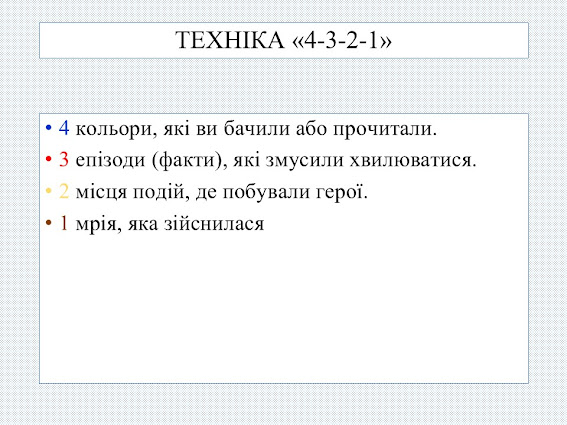 ТЕХНІКА «4-3-2-1»

• 4 кольори, які ви бачили або прочитали.
• 3 епізоди (факти), які змусили хвилюватися.
• 2 місця подій, де побували герої.
• 1 мрія, яка зійснилася